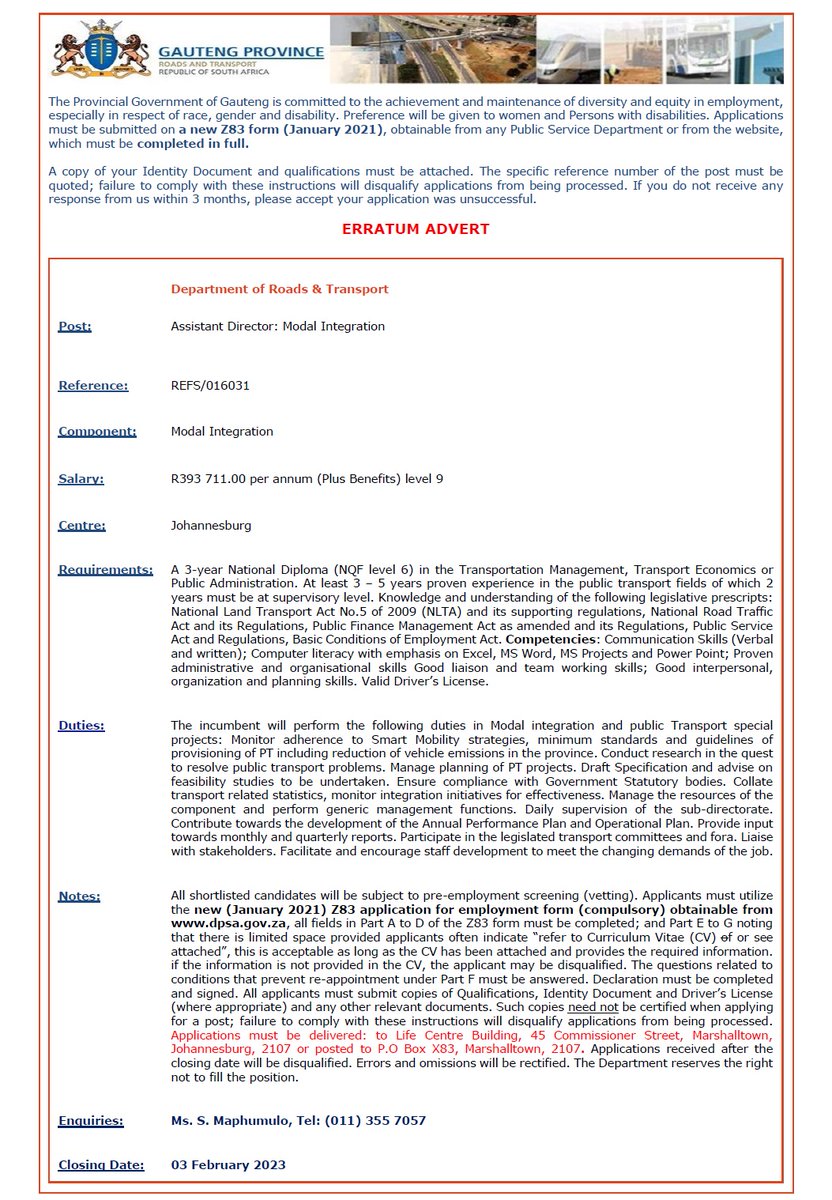 GAUTENG PROVINCE
ROADS AND TRANSPORT
REPUBLIC OF SOUTH AFRICA

The Provincial Government of Gauteng is committed to the achievement and maintenance of diversity and equity in employment, especially in respect of race, gender and disability. Preference will be given to women and Persons with disabilities. Applications must be submitted on a new Z83 form (January 2021), obtainable from any Public Service Department or from the website, which must be completed in full.

A copy of your Identity Document and qualifications must be attached. The specific reference number of the post must be quoted; failure to comply with these instructions will disqualify applications from being processed. If you do not receive any response from us within 3 months, please accept your application was unsuccessful.

ERRATUM ADVERT

Department of Roads & Transport

Post: Assistant Director: Modal Integration

Reference: REFS/016031

Component: Modal Integration

Salary: R393 711.00 per annum (Plus Benefits) level 9

Centre: Johannesburg

Requirements: A 3-year National Diploma (NQF level 6) in the Transportation Management, Transport Economics or Public Administration. At least 3 – 5 years proven experience in the public transport fields of which 2 years must be at supervisory level. Knowledge and understanding of the following legislative prescripts: National Land Transport Act No.5 of 2009 (NLTA) and its supporting regulations, National Road Traffic Act and its Regulations, Public Finance Management Act as amended and its Regulations, Public Service Act and Regulations, Basic Conditions of Employment Act. Competencies: Communication Skills (Verbal and written); Computer literacy with emphasis on Excel, MS Word, MS Projects and Power Point; Proven administrative and organisational skills Good liaison and team working skills; Good interpersonal, organization and planning skills. Valid Driver's License.

Duties: The incumbent will perform the following duties in Modal integration and public Transport special projects: Monitor adherence to Smart Mobility strategies, minimum standards and guidelines of provisioning of PT including reduction of vehicle emissions in the province. Conduct research in the quest to resolve public transport problems. Manage planning of PT projects. Draft Specification and advise on feasibility studies to be undertaken. Ensure compliance with Government Statutory bodies. Collate transport related statistics, monitor integration initiatives for effectiveness. Manage the resources of the component and perform generic management functions. Daily supervision of the sub-directorate. Contribute towards the development of the Annual Performance Plan and Operational Plan. Provide input towards monthly and quarterly reports. Participate in the legislated transport committees and fora. Liaise with stakeholders. Facilitate and encourage staff development to meet the changing demands of the job.

Notes: All shortlisted candidates will be subject to pre-employment screening (vetting). Applicants must utilize the new (January 2021) Z83 application for employment form (compulsory) obtainable from www.dpsa.gov.za, all fields in Part A to D of the Z83 form must be completed; and Part E to G noting that there is limited space provided applicants often indicate "refer to Curriculum Vitae (CV) of or see attached", this is acceptable as long as the CV has been attached and provides the required information. if the information is not provided in the CV, the applicant may be disqualified. The questions related to conditions that prevent re-appointment under Part F must be answered. Declaration must be completed and signed. All applicants must submit copies of Qualifications, Identity Document and Driver's License (where appropriate) and any other relevant documents. Such copies need not be certified when applying for a post; failure to comply with these instructions will disqualify applications from being processed. Applications must be delivered: to Life Centre Building, 45 Commissioner Street, Marshalltown, Johannesburg, 2107 or posted to P.O Box X83, Marshalltown, 2107. Applications received after the closing date will be disqualified. Errors and omissions will be rectified. The Department reserves the right not to fill the position.

Enquiries: Ms. S. Maphumulo, Tel: (011) 355 7057

Closing Date: 03 February 2023